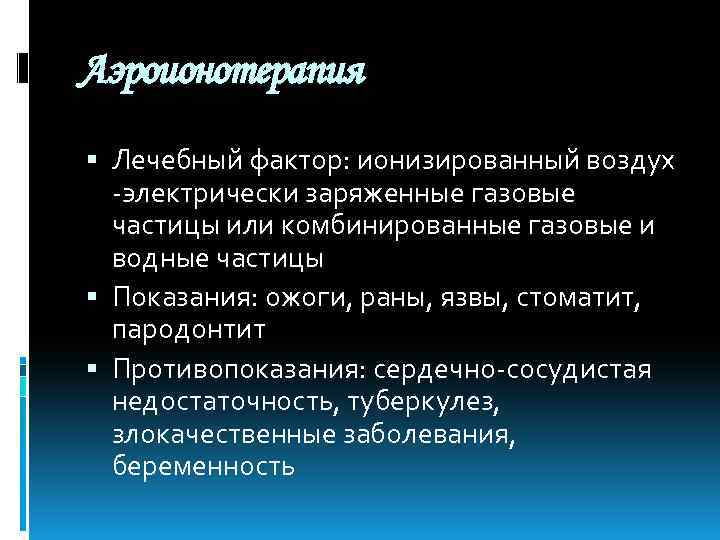 Аэроионотерапия

▪ Лечебный фактор: ионизированный воздух -электрически заряженные газовые частицы или комбинированные газовые и водные частицы
▪ Показания: ожоги, раны, язвы, стоматит, пародонтит
▪ Противопоказания: сердечно-сосудистая недостаточность, туберкулез, злокачественные заболевания, беременность